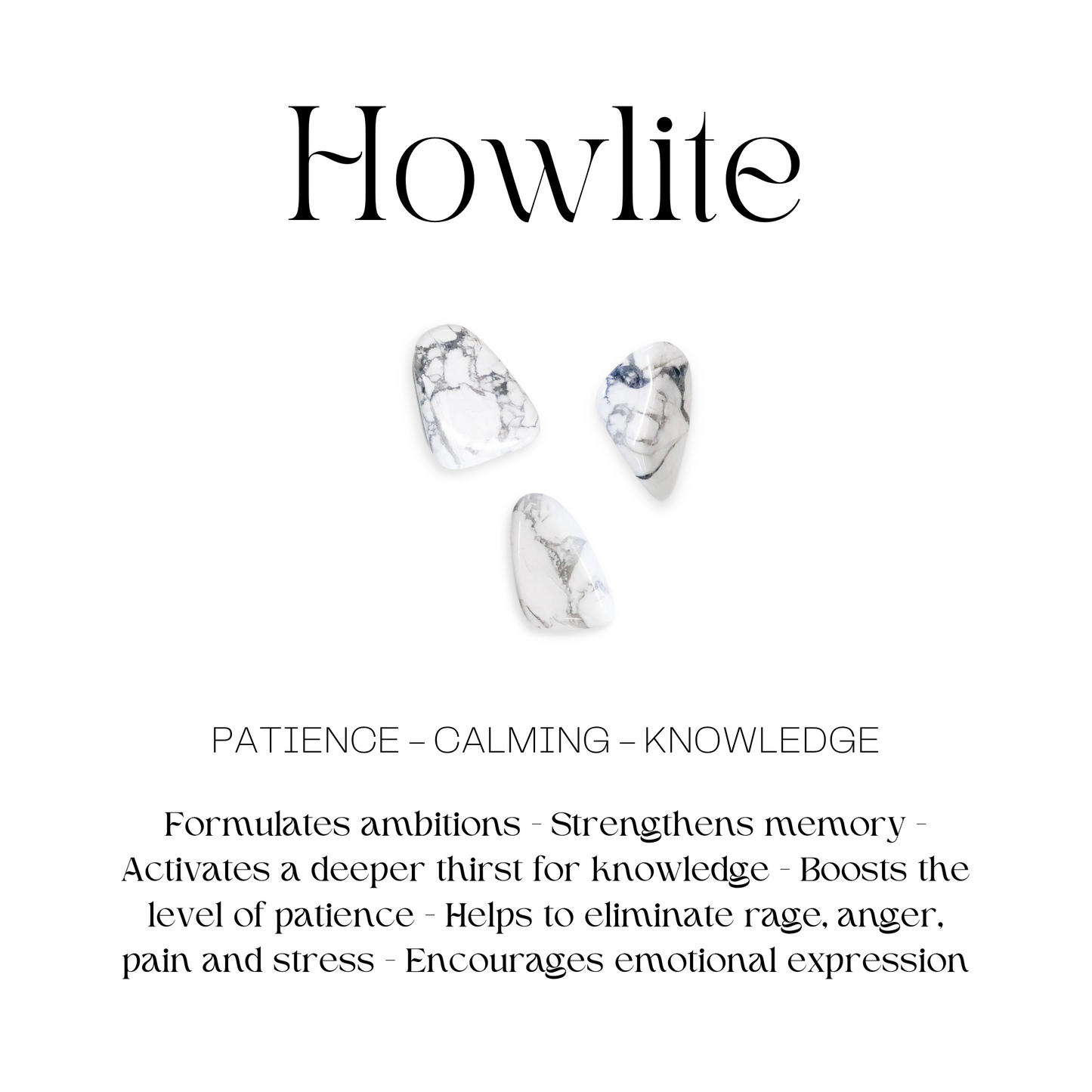 Howlite

PATIENCE – CALMING – KNOWLEDGE

Formulates ambitions - Strengthens memory - Activates a deeper thirst for knowledge - Boosts the level of patience - Helps to eliminate rage, anger, pain and stress - Encourages emotional expression